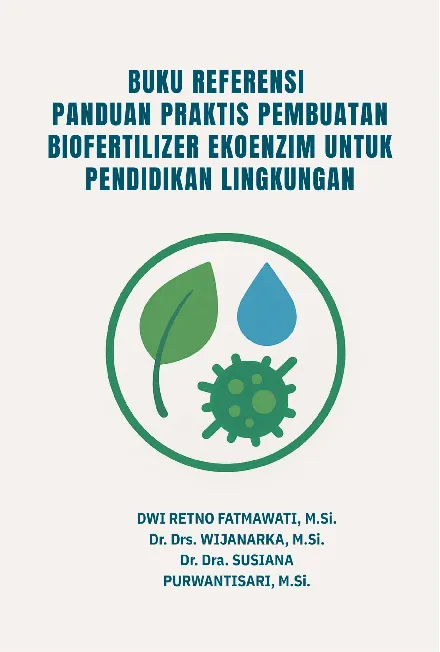 BUKU REFERENSI
PANDUAN PRAKTIS PEMBUATAN
BIOFERTILIZER EKOENZIM UNTUK
PENDIDIKAN LINGKUNGAN

DWI RETNO FATMAWATI, M.Si.
Dr. Drs. WIJANARKA, M.Si.
Dr. Dra. SUSIANA
PURWANTISARI, M.Si.